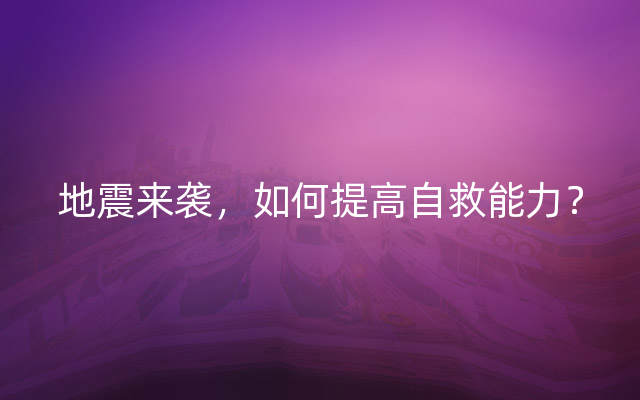 地震来袭，如何提高自救能力？